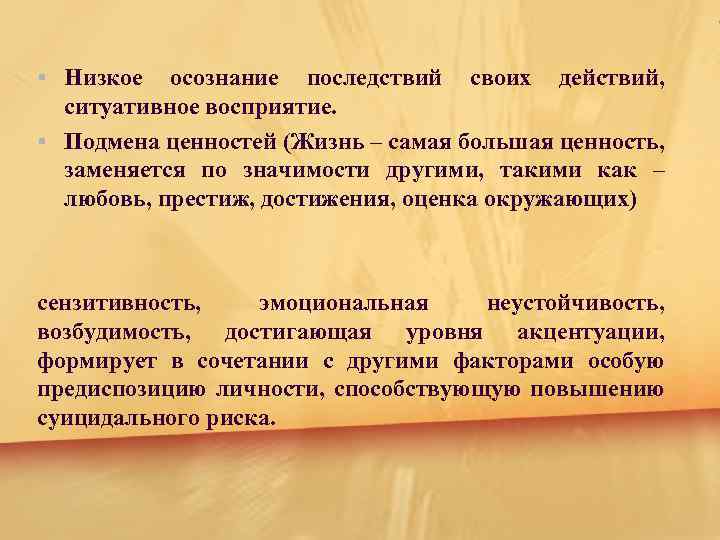 ▪ Низкое осознание последствий своих действий, ситуативное восприятие.

▪ Подмена ценностей (Жизнь – самая большая ценность, заменяется по значимости другими, такими как – любовь, престиж, достижения, оценка окружающих)

сензитивность, эмоциональная неустойчивость, возбудимость, достигающая уровня акцентуации, формирует в сочетании с другими факторами особую предиспозицию личности, способствующую повышению суицидального риска.